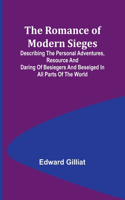 The Romance of Modern Sieges

Describing The Personal Adventures, Resource And Daring Of Besiegers And Beseiged In All Parts Of The World

Edward Gilliat